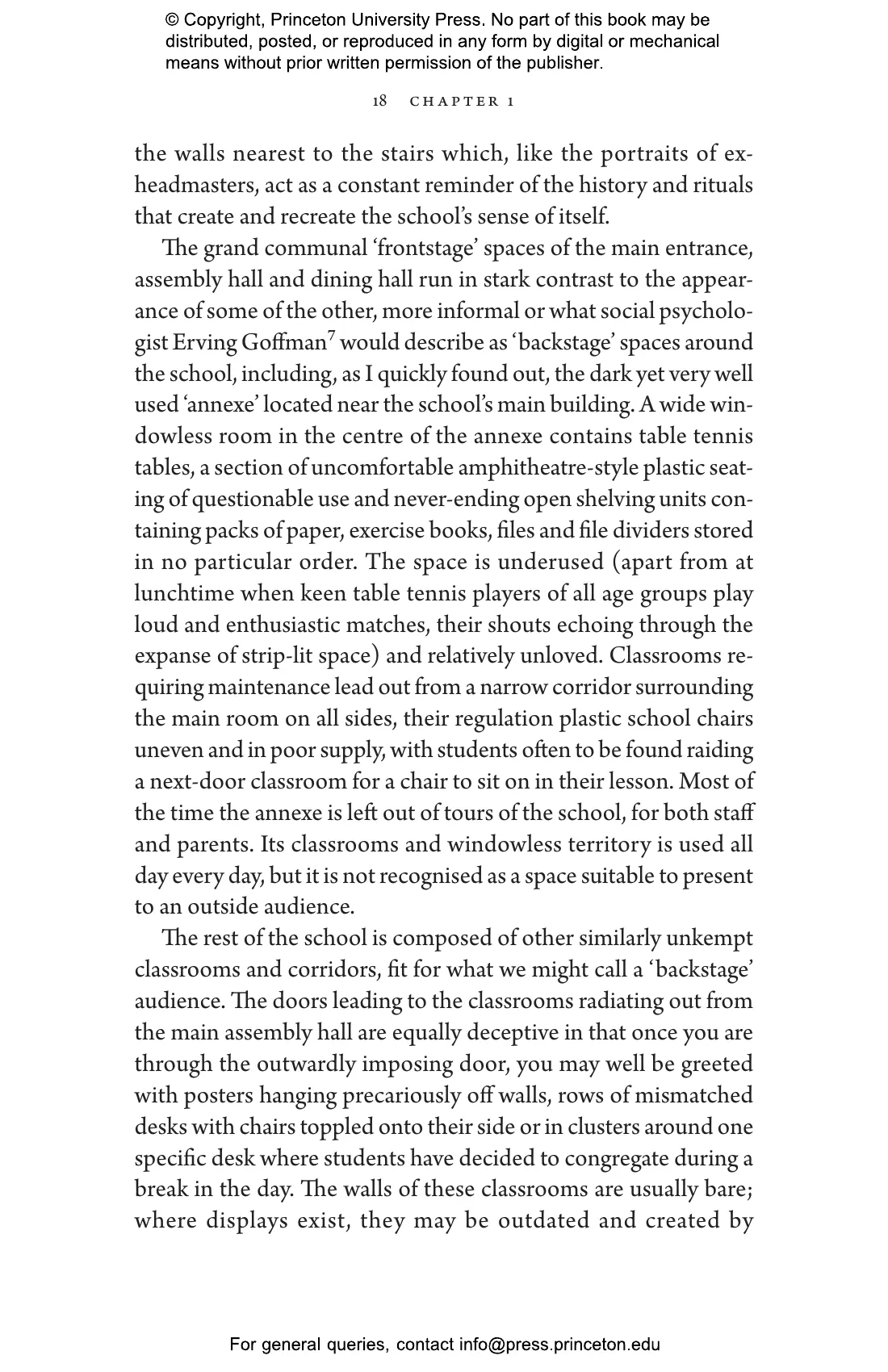 © Copyright, Princeton University Press. No part of this book may be distributed, posted, or reproduced in any form by digital or mechanical means without prior written permission of the publisher.

18 CHAPTER 1

the walls nearest to the stairs which, like the portraits of ex-headmasters, act as a constant reminder of the history and rituals that create and recreate the school's sense of itself.

The grand communal 'frontstage' spaces of the main entrance, assembly hall and dining hall run in stark contrast to the appearance of some of the other, more informal or what social psychologist Erving Goffman$^7$ would describe as 'backstage' spaces around the school, including, as I quickly found out, the dark yet very well used 'annexe' located near the school's main building. A wide windowless room in the centre of the annexe contains table tennis tables, a section of uncomfortable amphitheatre-style plastic seating of questionable use and never-ending open shelving units containing packs of paper, exercise books, files and file dividers stored in no particular order. The space is underused (apart from at lunchtime when keen table tennis players of all age groups play loud and enthusiastic matches, their shouts echoing through the expanse of strip-lit space) and relatively unloved. Classrooms requiring maintenance lead out from a narrow corridor surrounding the main room on all sides, their regulation plastic school chairs uneven and in poor supply, with students often to be found raiding a next-door classroom for a chair to sit on in their lesson. Most of the time the annexe is left out of tours of the school, for both staff and parents. Its classrooms and windowless territory is used all day every day, but it is not recognised as a space suitable to present to an outside audience.

The rest of the school is composed of other similarly unkempt classrooms and corridors, fit for what we might call a 'backstage' audience. The doors leading to the classrooms radiating out from the main assembly hall are equally deceptive in that once you are through the outwardly imposing door, you may well be greeted with posters hanging precariously off walls, rows of mismatched desks with chairs toppled onto their side or in clusters around one specific desk where students have decided to congregate during a break in the day. The walls of these classrooms are usually bare; where displays exist, they may be outdated and created by

For general queries, contact info@press.princeton.edu